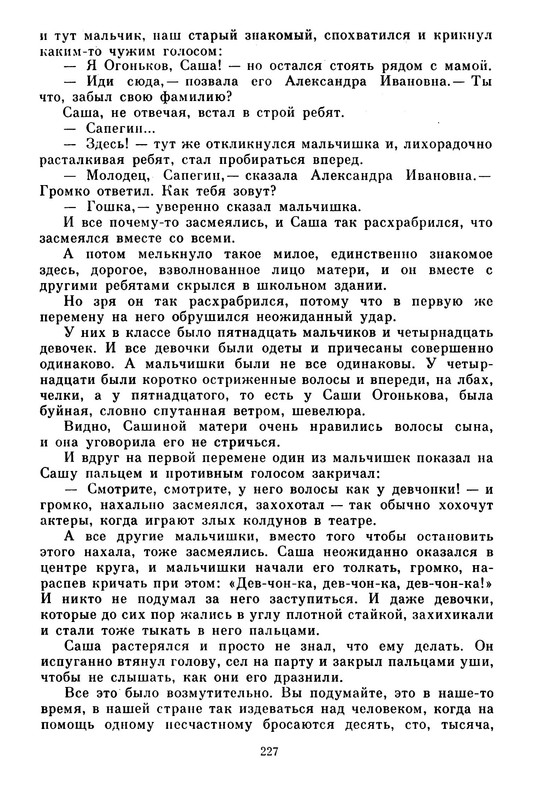 и тут мальчик, наш старый знакомый, спохватился и крикнул каким-то чужим голосом:

— Я Огоньков, Саша! — но остался стоять рядом с мамой.

— Иди сюда,— позвала его Александра Ивановна.— Ты что, забыл свою фамилию?

Саша, не отвечая, встал в строй ребят.

— Сапегин...

— Здесь! — тут же откликнулся мальчишка и, лихорадочно расталкивая ребят, стал пробираться вперед.

— Молодец, Сапегин,— сказала Александра Ивановна.— Громко ответил. Как тебя зовут?

— Гошка,— уверенно сказал мальчишка.

И все почему-то засмеялись, и Саша так расхрабрился, что засмеялся вместе со всеми.

А потом мелькнуло такое милое, единственно знакомое здесь, дорогое, взволнованное лицо матери, и он вместе с другими ребятами скрылся в школьном здании.

Но зря он так расхрабрился, потому что в первую же перемену на него обрушился неожиданный удар.

У них в классе было пятнадцать мальчиков и четырнадцать девочек. И все девочки были одеты и причесаны совершенно одинаково. А мальчишки были не все одинаковы. У четырнадцати были коротко остриженные волосы и впереди, на лбах, челки, а у пятнадцатого, то есть у Саши Огонькова, была буйная, словно спутанная ветром, шевелюра.

Видно, Сашиной матери очень нравились волосы сына, и она уговорила его не стричься.

И вдруг на первой перемене один из мальчишек показал на Сашу пальцем и противным голосом закричал:

— Смотрите, смотрите, у него волосы как у девчонки! — и громко, нахально засмеялся, захохотал — так обычно хохочут актеры, когда играют злых колдунов в театре.

А все другие мальчишки, вместо того чтобы остановить этого нахала, тоже засмеялись. Саша неожиданно оказался в центре круга, и мальчишки начали его толкать, громко, нараспев кричать при этом: «Дев-чон-ка, дев-чон-ка, дев-чон-ка!» И никто не подумал за него заступиться. И даже девочки, которые до сих пор жались в углу плотной стайкой, захихикали и стали тоже тыкать в него пальцами.

Саша растерялся и просто не знал, что ему делать. Он испуганно втянул голову, сел на парту и закрыл пальцами уши, чтобы не слышать, как они его дразнили.

Все это было возмутительно. Вы подумайте, это в наше-то время, в нашей стране так издеваться над человеком, когда на помощь одному несчастному бросаются десять, сто, тысяча,

227